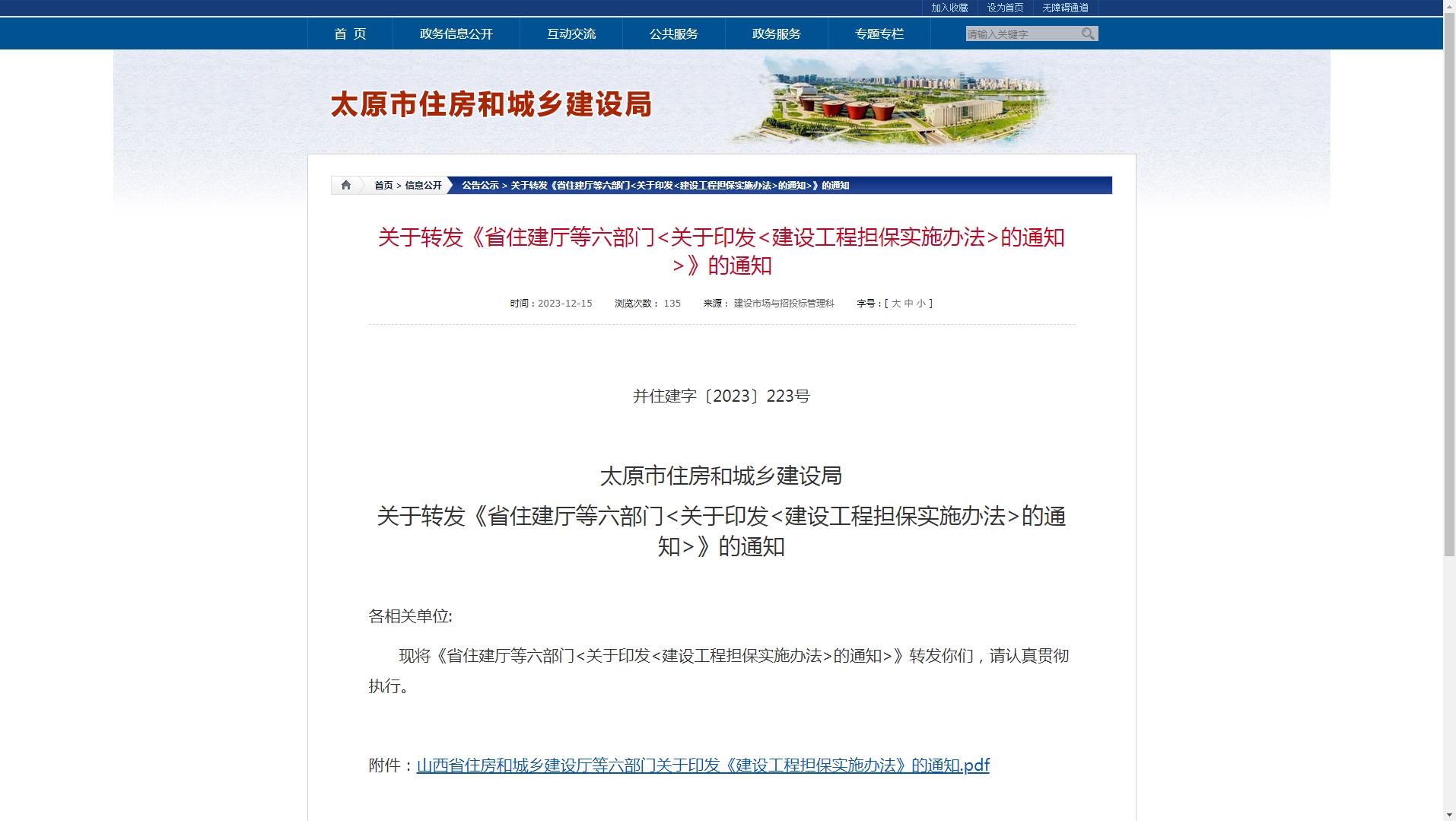 加入收藏 设为首页 无障碍通道

首 页 政务信息公开 互动交流 公共服务 政务服务 专题专栏 请输入关键字

太原市住房和城乡建设局

首页 > 信息公开 公告公示 > 关于转发《省住建厅等六部门<关于印发<建设工程担保实施办法>的通知>》的通知

关于转发《省住建厅等六部门<关于印发<建设工程担保实施办法>的通知>》的通知

时间：2023-12-15 浏览次数： 135 来源： 建设市场与招投标管理科 字号：[ 大 中 小 ]

并住建字〔2023〕223号

太原市住房和城乡建设局

关于转发《省住建厅等六部门<关于印发<建设工程担保实施办法>的通知>》的通知

各相关单位:

现将《省住建厅等六部门<关于印发<建设工程担保实施办法>的通知>》转发你们，请认真贯彻执行。

附件：山西省住房和城乡建设厅等六部门关于印发《建设工程担保实施办法》的通知.pdf